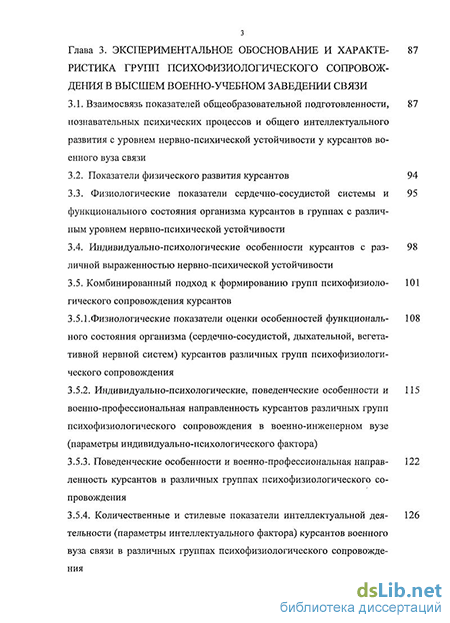 3

Глава 3. ЭКСПЕРИМЕНТАЛЬНОЕ ОБОСНОВАНИЕ И ХАРАКТЕРИСТИКА ГРУПП ПСИХОФИЗИОЛОГИЧЕСКОГО СОПРОВОЖДЕНИЯ В ВЫСШЕМ ВОЕННО-УЧЕБНОМ ЗАВЕДЕНИИ СВЯЗИ 87

3.1. Взаимосвязь показателей общеобразовательной подготовленности, познавательных психических процессов и общего интеллектуального развития с уровнем нервно-психической устойчивости у курсантов военного вуза связи 87

3.2. Показатели физического развития курсантов 94

3.3. Физиологические показатели сердечно-сосудистой системы и функционального состояния организма курсантов в группах с различным уровнем нервно-психической устойчивости 95

3.4. Индивидуально-психологические особенности курсантов с различной выраженностью нервно-психической устойчивости 98

3.5. Комбинированный подход к формированию групп психофизиологического сопровождения курсантов 101

3.5.1.Физиологические показатели оценки особенностей функционального состояния организма (сердечно-сосудистой, дыхательной, вегетативной нервной систем) курсантов различных групп психофизиологического сопровождения 108

3.5.2. Индивидуально-психологические, поведенческие особенности и военно-профессиональная направленность курсантов различных групп психофизиологического сопровождения в военно-инженерном вузе (параметры индивидуально-психологического фактора) 115

3.5.3. Поведенческие особенности и военно-профессиональная направленность курсантов в различных группах психофизиологического сопровождения 122

3.5.4. Количественные и стилевые показатели интеллектуальной деятельности (параметры интеллектуального фактора) курсантов военного вуза связи в различных группах психофизиологического сопровождения 126

dsLib.net
библиотека диссертаций